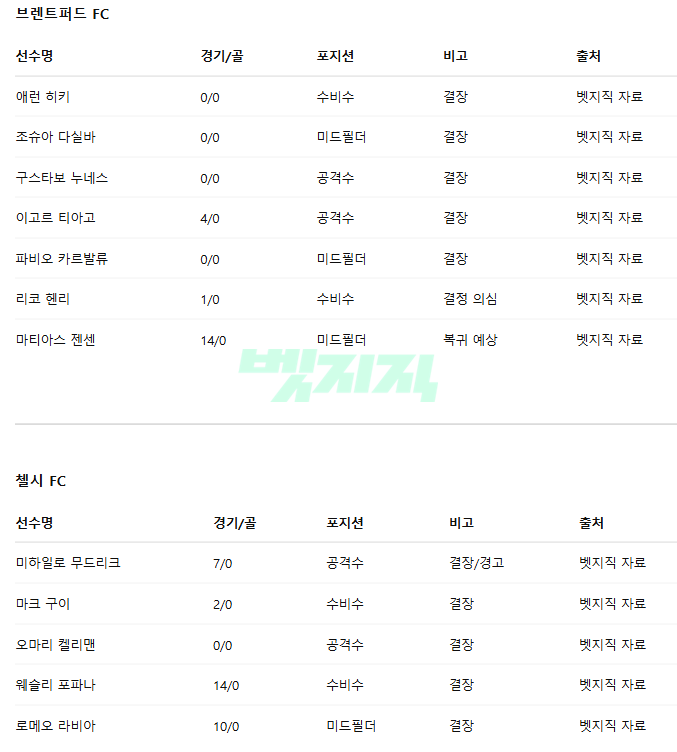 브렌트퍼드 FC

| 선수명 | 경기/골 | 포지션 | 비고 | 출처 |
|---|---|---|---|---|
| 애런 히키 | 0/0 | 수비수 | 결장 | 벳지직 자료 |
| 조슈아 다실바 | 0/0 | 미드필더 | 결장 | 벳지직 자료 |
| 구스타보 누네스 | 0/0 | 공격수 | 결장 | 벳지직 자료 |
| 이고르 티아고 | 4/0 | 공격수 | 결장 | 벳지직 자료 |
| 파비오 카르발류 | 0/0 | 미드필더 | 결장 | 벳지직 자료 |
| 리코 헨리 | 1/0 | 수비수 | 결정 의심 | 벳지직 자료 |
| 마티아스 젠센 | 14/0 | 미드필더 | 복귀 예상 | 벳지직 자료 |

첼시 FC

| 선수명 | 경기/골 | 포지션 | 비고 | 출처 |
|---|---|---|---|---|
| 미하일로 무드리크 | 7/0 | 공격수 | 결장/경고 | 벳지직 자료 |
| 마크 구이 | 2/0 | 수비수 | 결장 | 벳지직 자료 |
| 오마리 켈리맨 | 0/0 | 공격수 | 결장 | 벳지직 자료 |
| 웨슬리 포파나 | 14/0 | 수비수 | 결장 | 벳지직 자료 |
| 로메오 라비아 | 10/0 | 미드필더 | 결장 | 벳지직 자료 |

벳지직